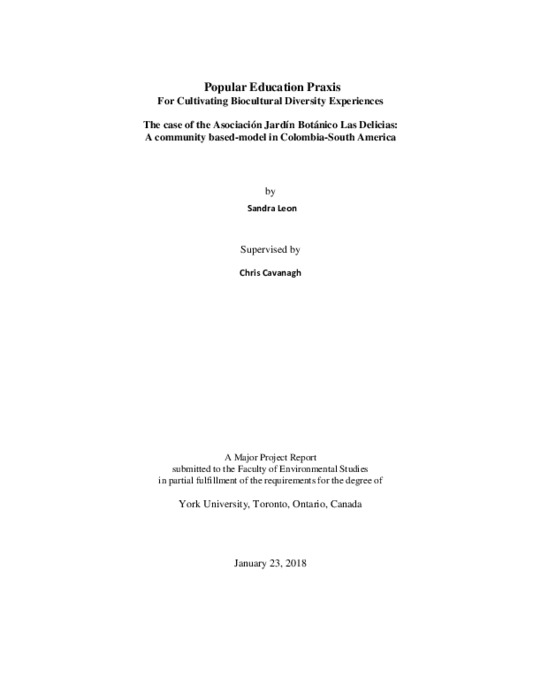 Popular Education Praxis
For Cultivating Biocultural Diversity Experiences

The case of the Asociación Jardín Botánico Las Delicias:
A community based-model in Colombia-South America

by

Sandra Leon

Supervised by

Chris Cavanagh

A Major Project Report
submitted to the Faculty of Environmental Studies
in partial fulfillment of the requirements for the degree of

York University, Toronto, Ontario, Canada

January 23, 2018